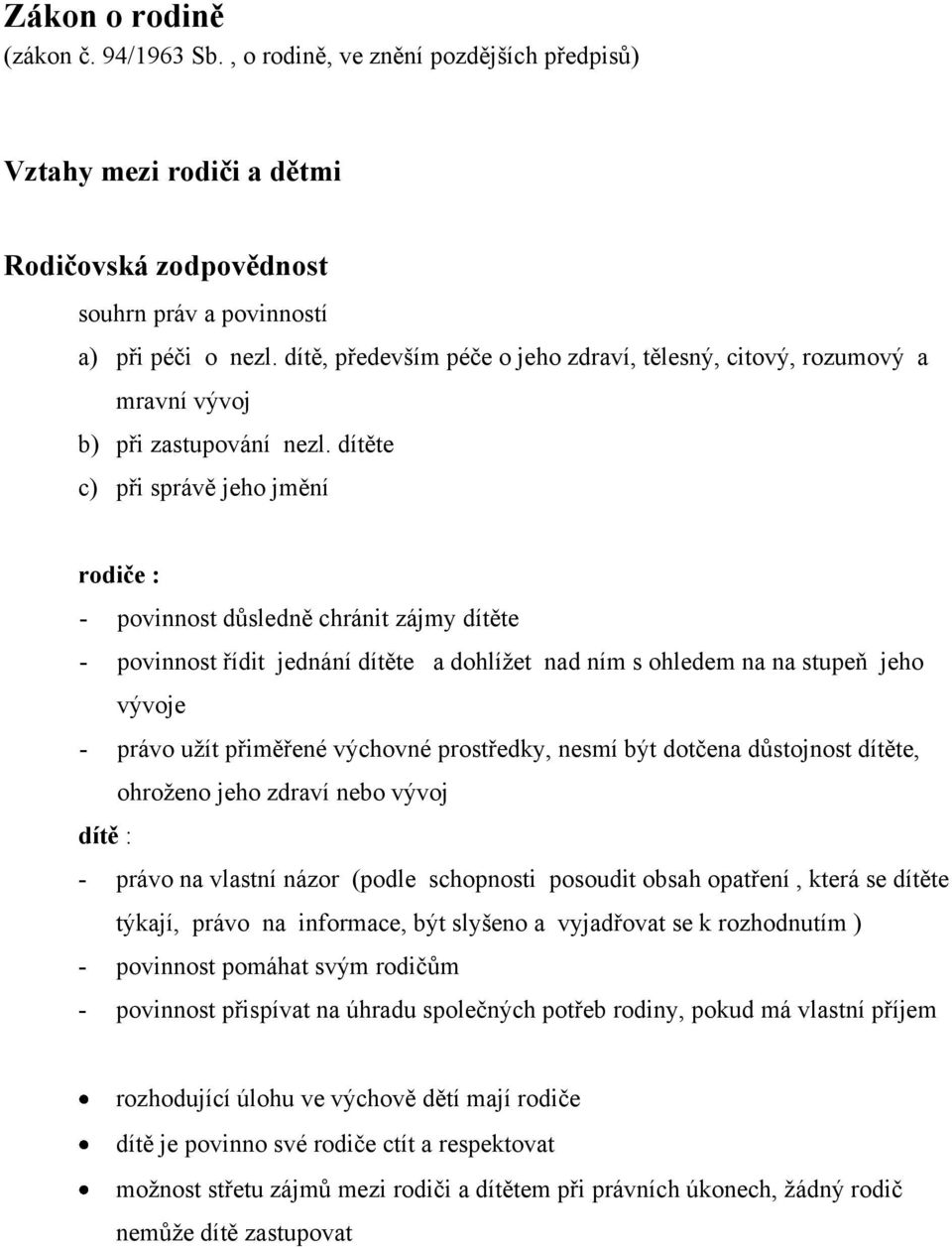 Zákon o rodině
(zákon č. 94/1963 Sb. , o rodině, ve znění pozdějších předpisů)

Vztahy mezi rodiči a dětmi

Rodičovská zodpovědnost

souhrn práv a povinností

a) při péči o nezl. dítě, především péče o jeho zdraví, tělesný, citový, rozumový a mravní vývoj

b) při zastupování nezl. dítěte

c) při správě jeho jmění

rodiče :

- povinnost důsledně chránit zájmy dítěte

- povinnost řídit jednání dítěte a dohlížet nad ním s ohledem na na stupeň jeho vývoje

- právo užít přiměřené výchovné prostředky, nesmí být dotčena důstojnost dítěte, ohroženo jeho zdraví nebo vývoj

dítě :

- právo na vlastní názor (podle schopnosti posoudit obsah opatření , která se dítěte týkají, právo na informace, být slyšeno a vyjadřovat se k rozhodnutím )

- povinnost pomáhat svým rodičům

- povinnost přispívat na úhradu společných potřeb rodiny, pokud má vlastní příjem

• rozhodující úlohu ve výchově dětí mají rodiče

• dítě je povinno své rodiče ctít a respektovat

• možnost střetu zájmů mezi rodiči a dítětem při právních úkonech, žádný rodič nemůže dítě zastupovat